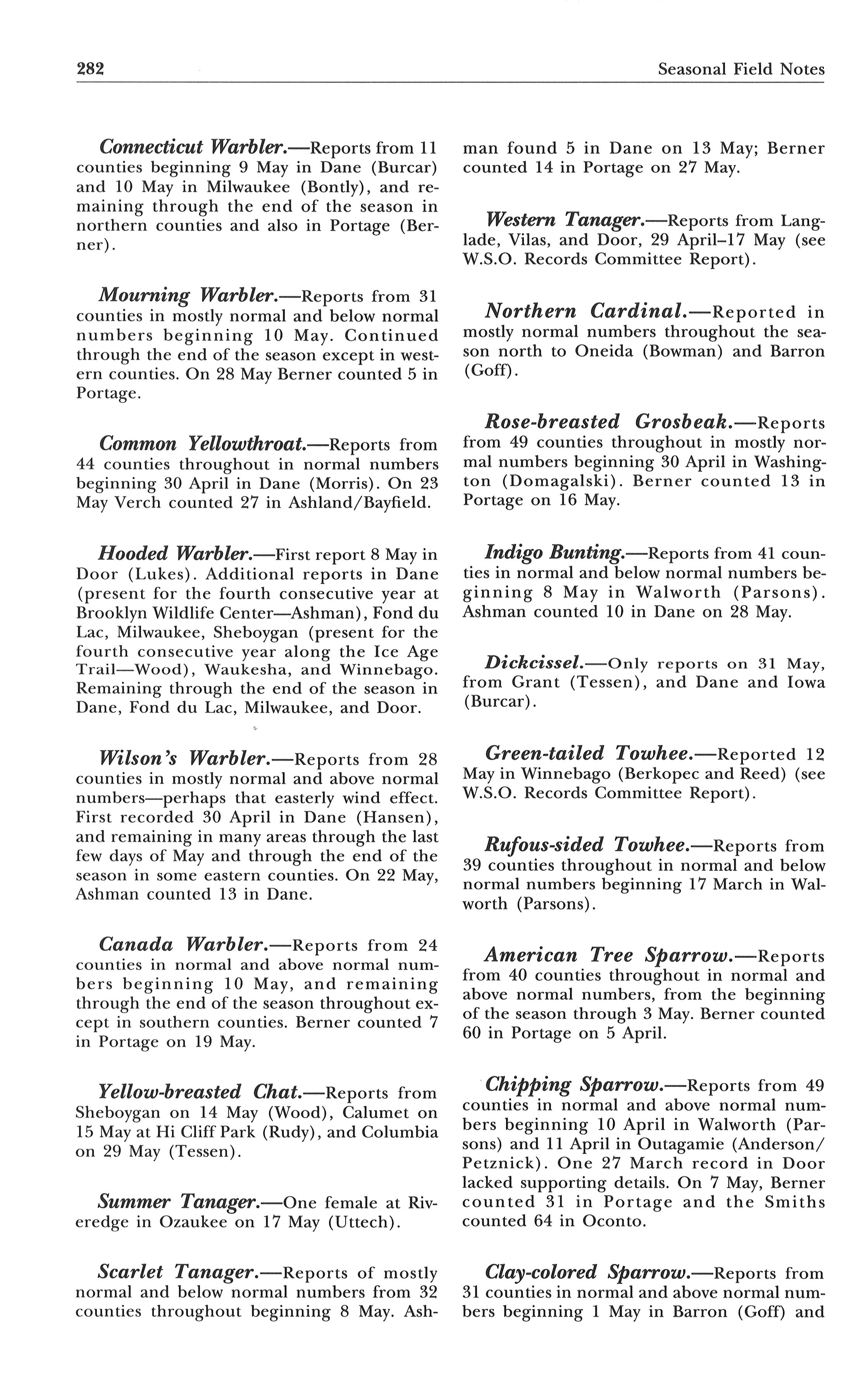 282 Seasonal Field Notes

Connecticut Warbler.—Reports from 11 counties beginning 9 May in Dane (Burcar) and 10 May in Milwaukee (Bontly), and remaining through the end of the season in northern counties and also in Portage (Berner).

Mourning Warbler.—Reports from 31 counties in mostly normal and below normal numbers beginning 10 May. Continued through the end of the season except in western counties. On 28 May Berner counted 5 in Portage.

Common Yellowthroat.—Reports from 44 counties throughout in normal numbers beginning 30 April in Dane (Morris). On 23 May Verch counted 27 in Ashland/Bayfield.

Hooded Warbler.—First report 8 May in Door (Lukes). Additional reports in Dane (present for the fourth consecutive year at Brooklyn Wildlife Center—Ashman), Fond du Lac, Milwaukee, Sheboygan (present for the fourth consecutive year along the Ice Age Trail—Wood), Waukesha, and Winnebago. Remaining through the end of the season in Dane, Fond du Lac, Milwaukee, and Door.

Wilson's Warbler.—Reports from 28 counties in mostly normal and above normal numbers—perhaps that easterly wind effect. First recorded 30 April in Dane (Hansen), and remaining in many areas through the last few days of May and through the end of the season in some eastern counties. On 22 May, Ashman counted 13 in Dane.

Canada Warbler.—Reports from 24 counties in normal and above normal numbers beginning 10 May, and remaining through the end of the season throughout except in southern counties. Berner counted 7 in Portage on 19 May.

Yellow-breasted Chat.—Reports from Sheboygan on 14 May (Wood), Calumet on 15 May at Hi Cliff Park (Rudy), and Columbia on 29 May (Tessen).

Summer Tanager.—One female at Riveredge in Ozaukee on 17 May (Uttech).

Scarlet Tanager.—Reports of mostly normal and below normal numbers from 32 counties throughout beginning 8 May. Ashman found 5 in Dane on 13 May; Berner counted 14 in Portage on 27 May.

Western Tanager.—Reports from Langlade, Vilas, and Door, 29 April–17 May (see W.S.O. Records Committee Report).

Northern Cardinal.—Reported in mostly normal numbers throughout the season north to Oneida (Bowman) and Barron (Goff).

Rose-breasted Grosbeak.—Reports from 49 counties throughout in mostly normal numbers beginning 30 April in Washington (Domagalski). Berner counted 13 in Portage on 16 May.

Indigo Bunting.—Reports from 41 counties in normal and below normal numbers beginning 8 May in Walworth (Parsons). Ashman counted 10 in Dane on 28 May.

Dickcissel.—Only reports on 31 May, from Grant (Tessen), and Dane and Iowa (Burcar).

Green-tailed Towhee.—Reported 12 May in Winnebago (Berkopec and Reed) (see W.S.O. Records Committee Report).

Rufous-sided Towhee.—Reports from 39 counties throughout in normal and below normal numbers beginning 17 March in Walworth (Parsons).

American Tree Sparrow.—Reports from 40 counties throughout in normal and above normal numbers, from the beginning of the season through 3 May. Berner counted 60 in Portage on 5 April.

Chipping Sparrow.—Reports from 49 counties in normal and above normal numbers beginning 10 April in Walworth (Parsons) and 11 April in Outagamie (Anderson/Petznick). One 27 March record in Door lacked supporting details. On 7 May, Berner counted 31 in Portage and the Smiths counted 64 in Oconto.

Clay-colored Sparrow.—Reports from 31 counties in normal and above normal numbers beginning 1 May in Barron (Goff) and